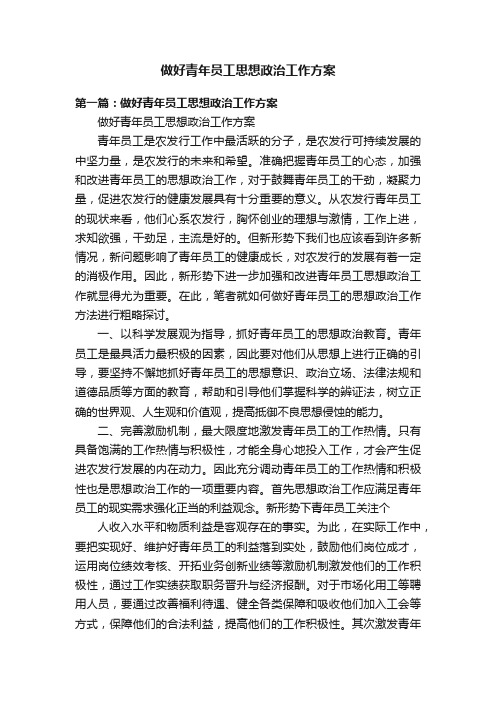 做好青年员工思想政治工作方案

第一篇：做好青年员工思想政治工作方案

做好青年员工思想政治工作方案

青年员工是农发行工作中最活跃的分子，是农发行可持续发展的中坚力量，是农发行的未来和希望。准确把握青年员工的心态，加强和改进青年员工的思想政治工作，对于鼓舞青年员工的干劲，凝聚力量，促进农发行的健康发展具有十分重要的意义。从农发行青年员工的现状来看，他们心系农发行，胸怀创业的理想与激情，工作上进，求知欲强，干劲足，主流是好的。但新形势下我们也应该看到许多新情况，新问题影响了青年员工的健康成长，对农发行的发展有着一定的消极作用。因此，新形势下进一步加强和改进青年员工思想政治工作就显得尤为重要。在此，笔者就如何做好青年员工的思想政治工作方法进行粗略探讨。

一、以科学发展观为指导，抓好青年员工的思想政治教育。青年员工是最具活力最积极的因素，因此要对他们从思想上进行正确的引导，要坚持不懈地抓好青年员工的思想意识、政治立场、法律法规和道德品质等方面的教育，帮助和引导他们掌握科学的辨证法，树立正确的世界观、人生观和价值观，提高抵御不良思想侵蚀的能力。

二、完善激励机制，最大限度地激发青年员工的工作热情。只有具备饱满的工作热情与积极性，才能全身心地投入工作，才会产生促进农发行发展的内在动力。因此充分调动青年员工的工作热情和积极性也是思想政治工作的一项重要内容。首先思想政治工作应满足青年员工的现实需求强化正当的利益观念。新形势下青年员工关注个

人收入水平和物质利益是客观存在的事实。为此，在实际工作中，要把实现好、维护好青年员工的利益落到实处，鼓励他们岗位成才，运用岗位绩效考核、开拓业务创新业绩等激励机制激发他们的工作积极性，通过工作实绩获取职务晋升与经济报酬。对于市场化用工等聘用人员，要通过改善福利待遇、健全各类保障和吸收他们加入工会等方式，保障他们的合法利益，提高他们的工作积极性。其次激发青年